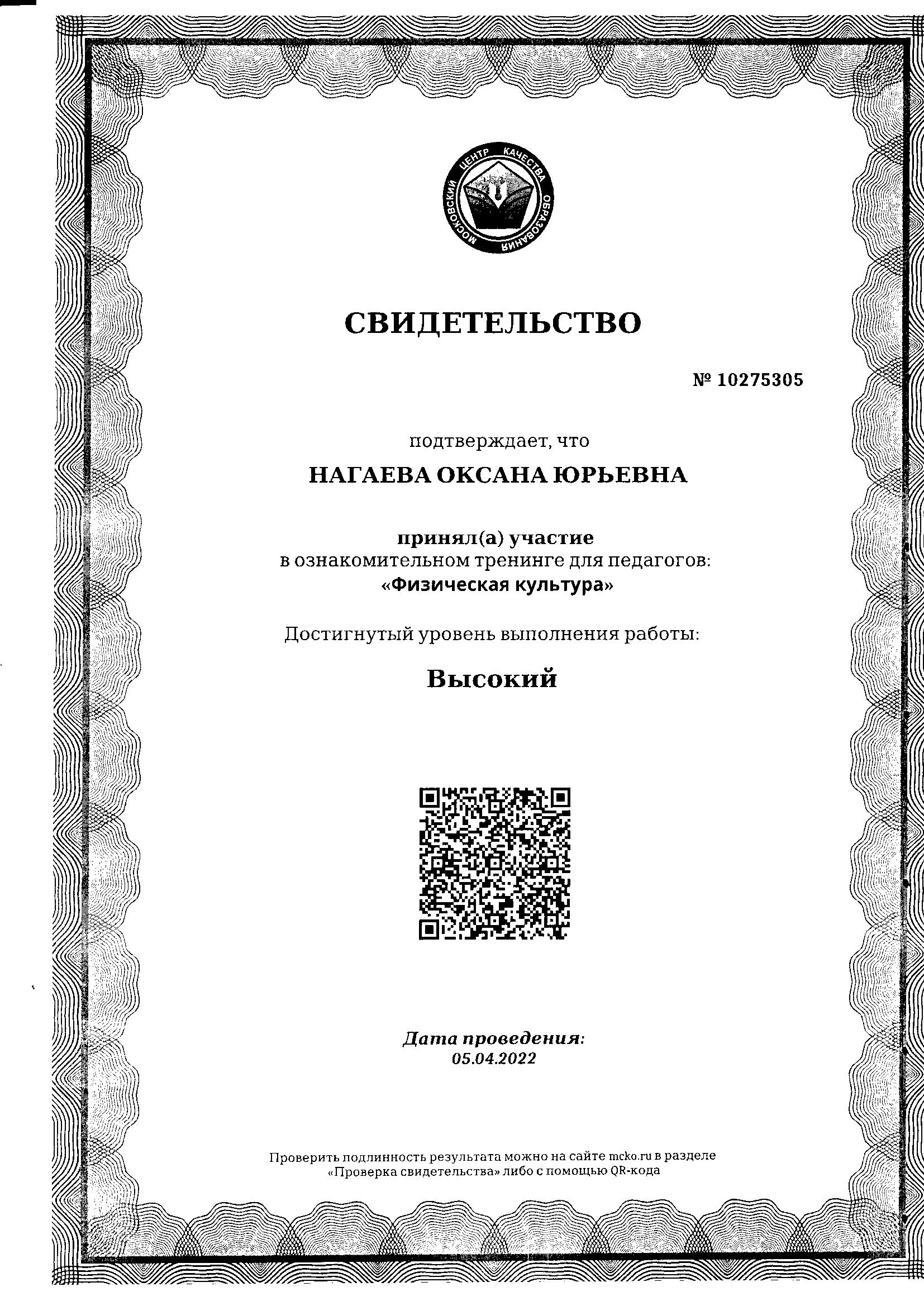 МОСКОВСКИЙ ЦЕНТР КАЧЕСТВА ОБРАЗОВАНИЯ

СВИДЕТЕЛЬСТВО

№ 10275305

подтверждает, что

НАГАЕВА ОКСАНА ЮРЬЕВНА

принял(а) участие
в ознакомительном тренинге для педагогов:
«Физическая культура»

Достигнутый уровень выполнения работы:

Высокий

Дата проведения:
05.04.2022

Проверить подлинность результата можно на сайте mcko.ru в разделе «Проверка свидетельства» либо с помощью QR-кода